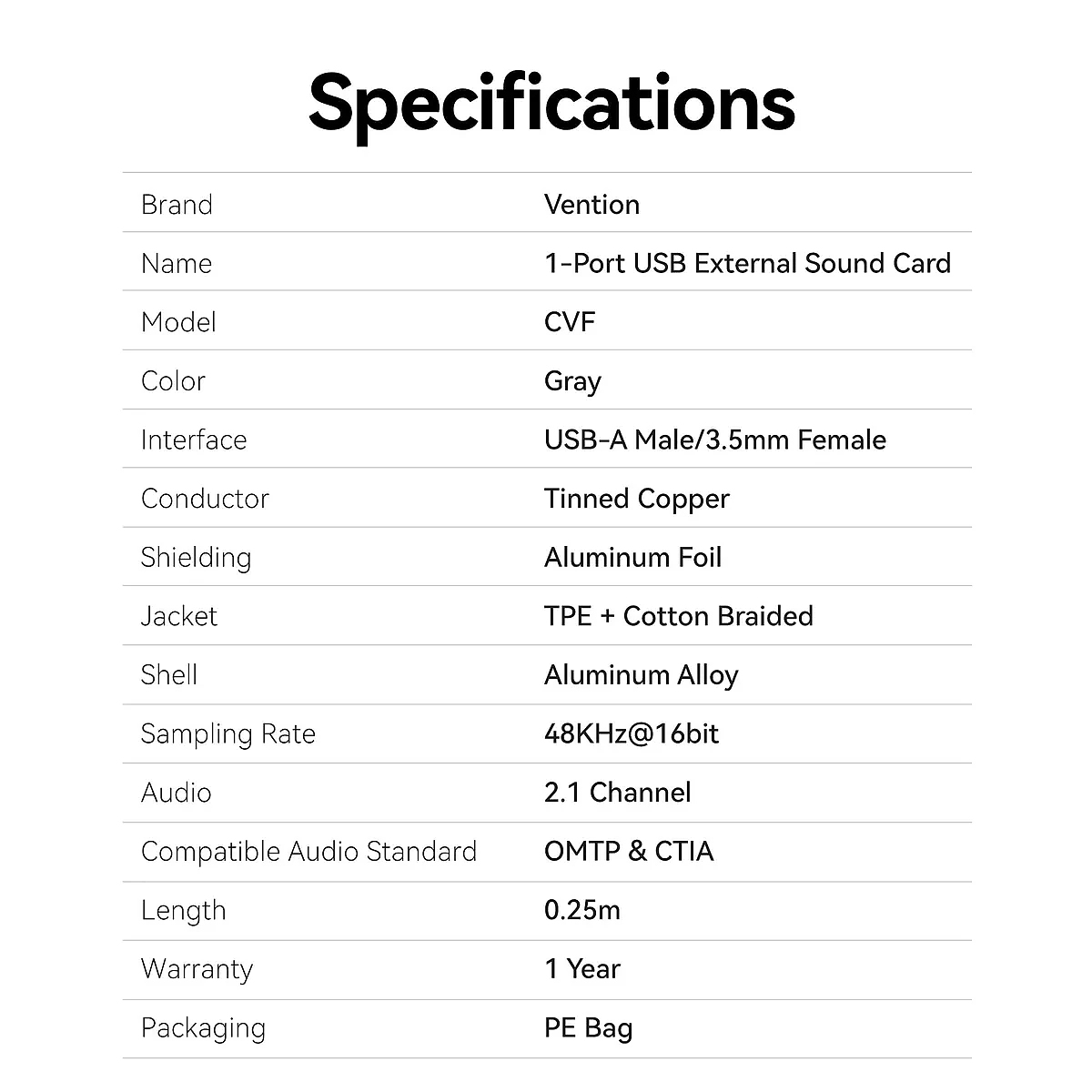 Specifications

| Brand | Vention |
|---|---|
| Name | 1-Port USB External Sound Card |
| Model | CVF |
| Color | Gray |
| Interface | USB-A Male/3.5mm Female |
| Conductor | Tinned Copper |
| Shielding | Aluminum Foil |
| Jacket | TPE + Cotton Braided |
| Shell | Aluminum Alloy |
| Sampling Rate | 48KHz@16bit |
| Audio | 2.1 Channel |
| Compatible Audio Standard | OMTP & CTIA |
| Length | 0.25m |
| Warranty | 1 Year |
| Packaging | PE Bag |